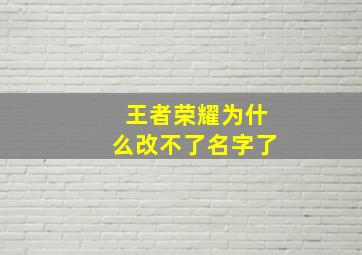 王者荣耀为什么改不了名字了